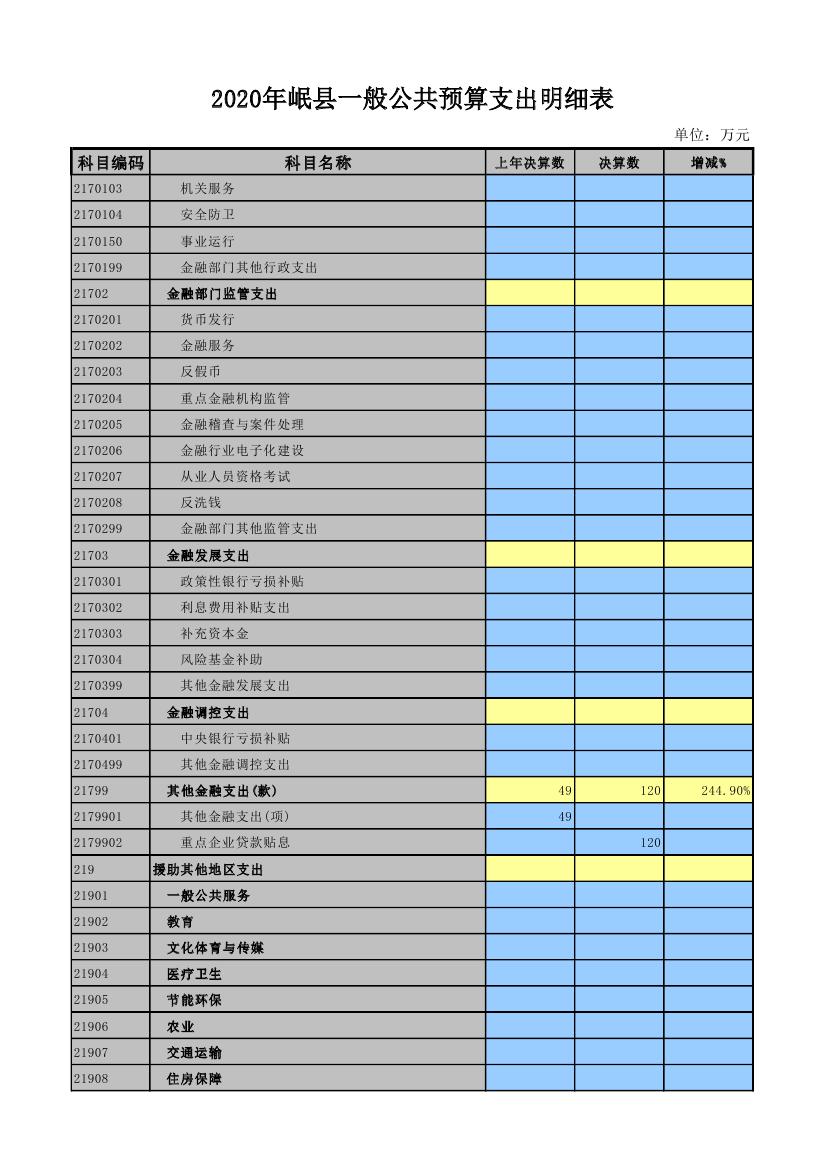 2020年岷县一般公共预算支出明细表

单位：万元

| 科目编码 | 科目名称 | 上年决算数 | 决算数 | 增减% |
|---|---|---|---|---|
| 2170103 | 机关服务 | | | |
| 2170104 | 安全防卫 | | | |
| 2170150 | 事业运行 | | | |
| 2170199 | 金融部门其他行政支出 | | | |
| 21702 | 金融部门监管支出 | | | |
| 2170201 | 货币发行 | | | |
| 2170202 | 金融服务 | | | |
| 2170203 | 反假币 | | | |
| 2170204 | 重点金融机构监管 | | | |
| 2170205 | 金融稽查与案件处理 | | | |
| 2170206 | 金融行业电子化建设 | | | |
| 2170207 | 从业人员资格考试 | | | |
| 2170208 | 反洗钱 | | | |
| 2170299 | 金融部门其他监管支出 | | | |
| 21703 | 金融发展支出 | | | |
| 2170301 | 政策性银行亏损补贴 | | | |
| 2170302 | 利息费用补贴支出 | | | |
| 2170303 | 补充资本金 | | | |
| 2170304 | 风险基金补助 | | | |
| 2170399 | 其他金融发展支出 | | | |
| 21704 | 金融调控支出 | | | |
| 2170401 | 中央银行亏损补贴 | | | |
| 2170499 | 其他金融调控支出 | | | |
| 21799 | 其他金融支出(款) | 49 | 120 | 244.90% |
| 2179901 | 其他金融支出(项) | 49 | | |
| 2179902 | 重点企业贷款贴息 | | 120 | |
| 219 | 援助其他地区支出 | | | |
| 21901 | 一般公共服务 | | | |
| 21902 | 教育 | | | |
| 21903 | 文化体育与传媒 | | | |
| 21904 | 医疗卫生 | | | |
| 21905 | 节能环保 | | | |
| 21906 | 农业 | | | |
| 21907 | 交通运输 | | | |
| 21908 | 住房保障 | | | |